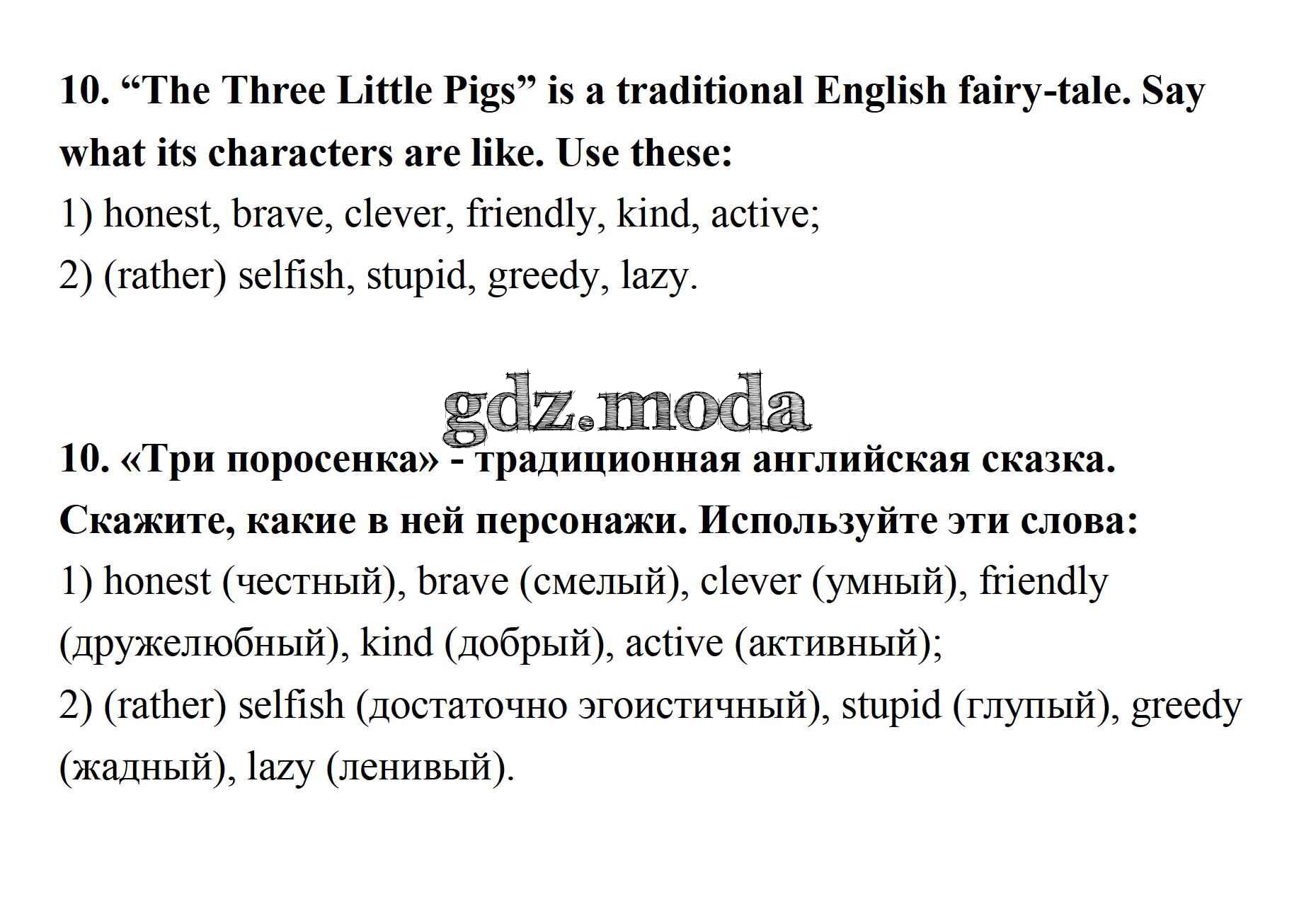 10. "The Three Little Pigs" is a traditional English fairy-tale. Say what its characters are like. Use these:

1) honest, brave, clever, friendly, kind, active;

2) (rather) selfish, stupid, greedy, lazy.

10. «Три поросенка» - традиционная английская сказка. Скажите, какие в ней персонажи. Используйте эти слова:

1) honest (честный), brave (смелый), clever (умный), friendly (дружелюбный), kind (добрый), active (активный);

2) (rather) selfish (достаточно эгоистичный), stupid (глупый), greedy (жадный), lazy (ленивый).

gdz.moda